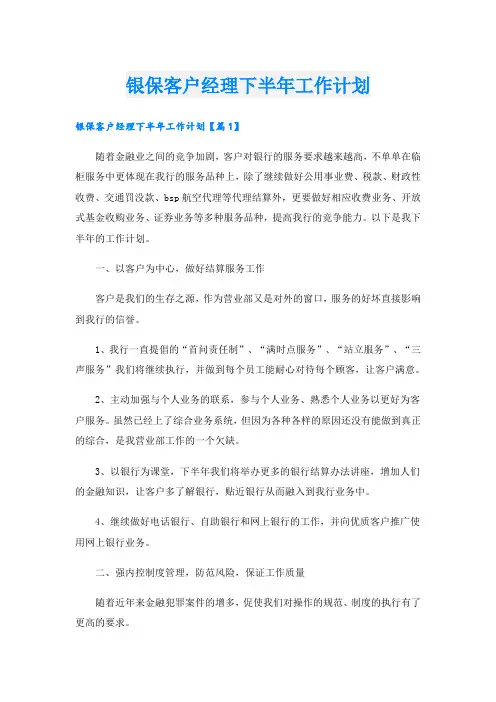 银保客户经理下半年工作计划

银保客户经理下半年工作计划【篇1】

随着金融业之间的竞争加剧，客户对银行的服务要求越来越高，不单单在临柜服务中更体现在我行的服务品种上，除了继续做好公用事业费、税款、财政性收费、交通罚没款、bsp航空代理等代理结算外，更要做好相应收费业务、开放式基金收购业务、证券业务等多种服务品种，提高我行的竞争能力。以下是我下半年的工作计划。

一、以客户为中心，做好结算服务工作

客户是我们的生存之源，作为营业部又是对外的窗口，服务的好坏直接影响到我行的信誉。

1、我行一直提倡的“首问责任制”、“满时点服务”、“站立服务”、“三声服务”我们将继续执行，并做到每个员工能耐心对待每个顾客，让客户满意。

2、主动加强与个人业务的联系，参与个人业务、熟悉个人业务以更好为客户服务。虽然已经上了综合业务系统，但因为各种各样的原因还没有能做到真正的综合，是我营业部工作的一个欠缺。

3、以银行为课堂，下半年我们将举办更多的银行结算办法讲座，增加人们的金融知识，让客户多了解银行，贴近银行从而融入到我行业务中。

4、继续做好电话银行、自助银行和网上银行的工作，并向优质客户推广使用网上银行业务。

二、强内控制度管理，防范风险，保证工作质量

随着近年来金融犯罪案件的增多，促使我们对操作的规范、制度的执行有了更高的要求。